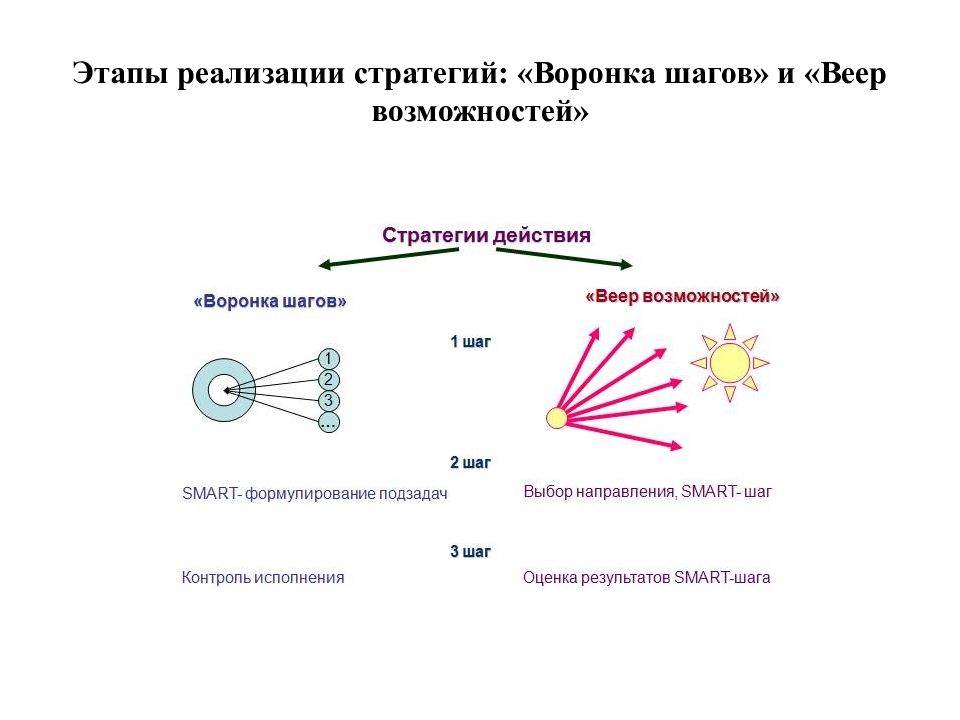 Этапы реализации стратегий: «Воронка шагов» и «Веер возможностей»

Стратегии действия

«Воронка шагов»

«Веер возможностей»

1 шаг

1
2
3
...

2 шаг

SMART- формулирование подзадач

Выбор направления, SMART- шаг

3 шаг

Контроль исполнения

Оценка результатов SMART-шага